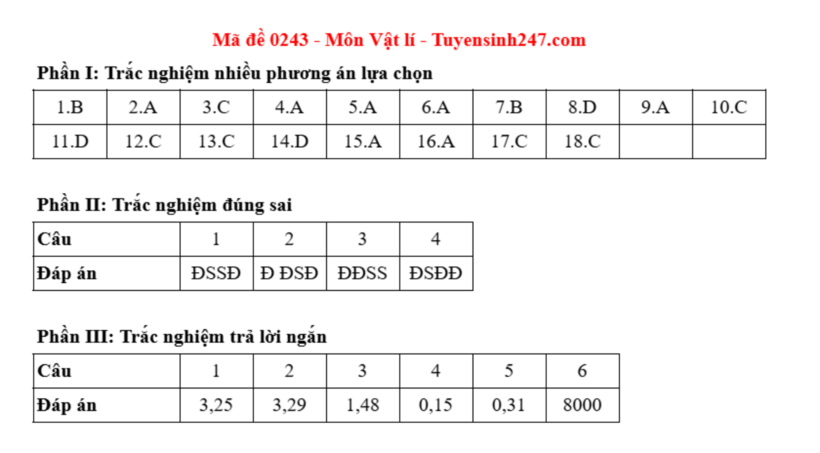 Mã đề 0243 - Môn Vật lí - Tuyensinh247.com

Phần I: Trắc nghiệm nhiều phương án lựa chọn

| 1.B | 2.A | 3.C | 4.A | 5.A | 6.A | 7.B | 8.D | 9.A | 10.C |
|---|---|---|---|---|---|---|---|---|---|
| 11.D | 12.C | 13.C | 14.D | 15.A | 16.A | 17.C | 18.C | | |

Phần II: Trắc nghiệm đúng sai

| Câu | 1 | 2 | 3 | 4 |
|---|---|---|---|---|
| Đáp án | ĐSSĐ | Đ ĐSĐ | ĐĐSS | ĐSĐĐ |

Phần III: Trắc nghiệm trả lời ngắn

| Câu | 1 | 2 | 3 | 4 | 5 | 6 |
|---|---|---|---|---|---|---|
| Đáp án | 3,25 | 3,29 | 1,48 | 0,15 | 0,31 | 8000 |